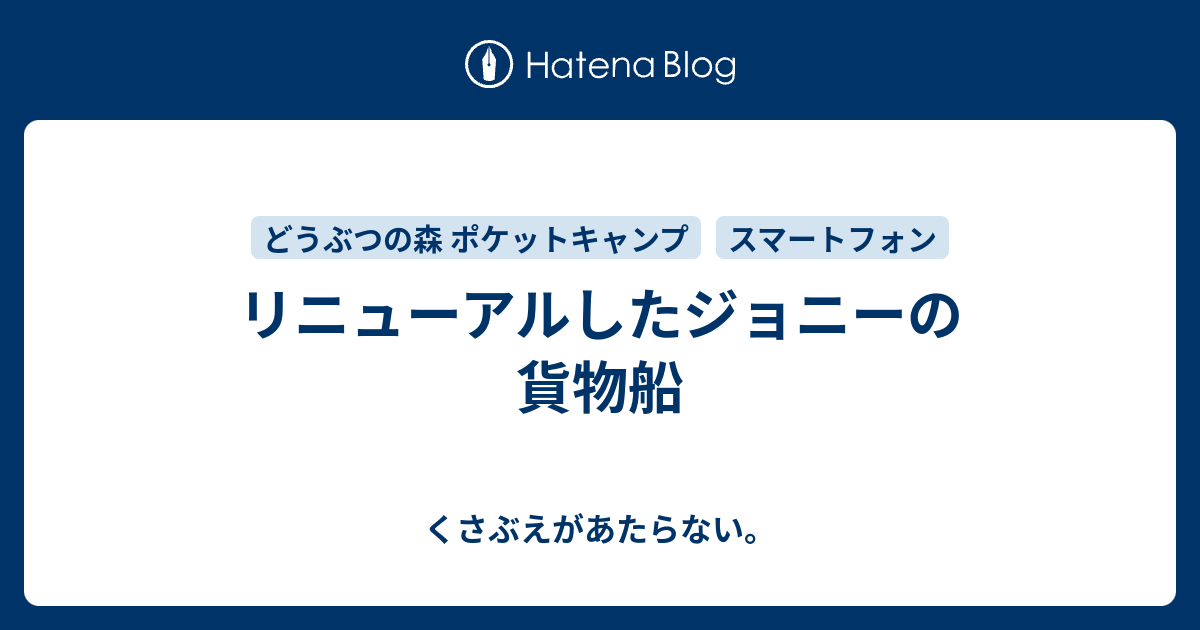 Hatena Blog

どうぶつの森 ポケットキャンプ
スマートフォン

リニューアルしたジョニーの貨物船

くさぶえがあたらない。